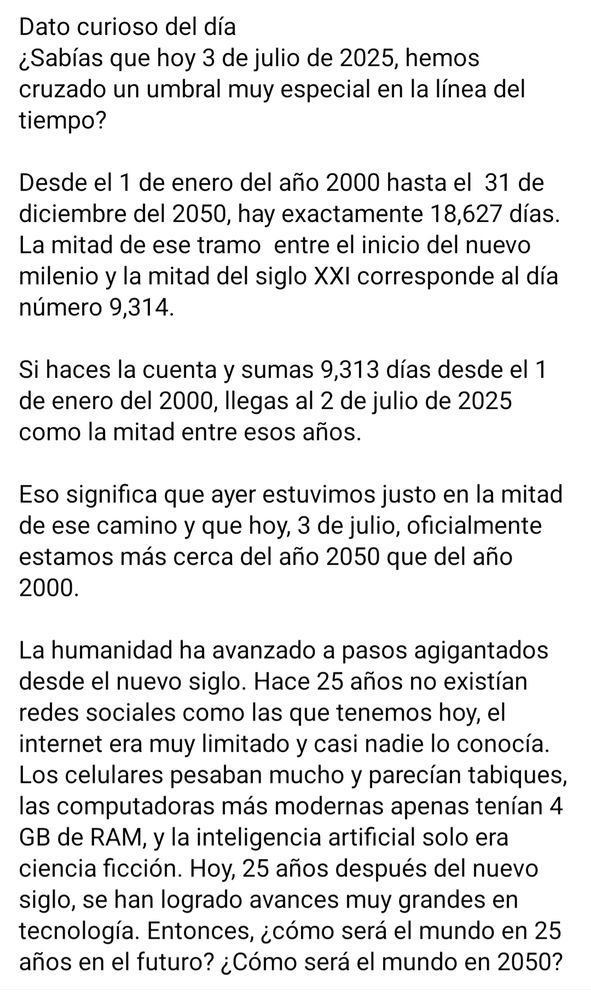 Dato curioso del día
¿Sabías que hoy 3 de julio de 2025, hemos cruzado un umbral muy especial en la línea del tiempo?

Desde el 1 de enero del año 2000 hasta el 31 de diciembre del 2050, hay exactamente 18,627 días. La mitad de ese tramo entre el inicio del nuevo milenio y la mitad del siglo XXI corresponde al día número 9,314.

Si haces la cuenta y sumas 9,313 días desde el 1 de enero del 2000, llegas al 2 de julio de 2025 como la mitad entre esos años.

Eso significa que ayer estuvimos justo en la mitad de ese camino y que hoy, 3 de julio, oficialmente estamos más cerca del año 2050 que del año 2000.

La humanidad ha avanzado a pasos agigantados desde el nuevo siglo. Hace 25 años no existían redes sociales como las que tenemos hoy, el internet era muy limitado y casi nadie lo conocía. Los celulares pesaban mucho y parecían tabiques, las computadoras más modernas apenas tenían 4 GB de RAM, y la inteligencia artificial solo era ciencia ficción. Hoy, 25 años después del nuevo siglo, se han logrado avances muy grandes en tecnología. Entonces, ¿cómo será el mundo en 25 años en el futuro? ¿Cómo será el mundo en 2050?